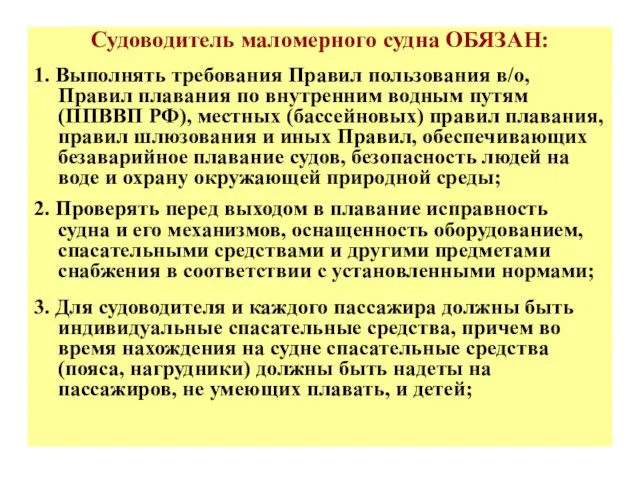 Судоводитель маломерного судна ОБЯЗАН:

1. Выполнять требования Правил пользования в/о, Правил плавания по внутренним водным путям (ППВВП РФ), местных (бассейновых) правил плавания, правил шлюзования и иных Правил, обеспечивающих безаварийное плавание судов, безопасность людей на воде и охрану окружающей природной среды;

2. Проверять перед выходом в плавание исправность судна и его механизмов, оснащенность оборудованием, спасательными средствами и другими предметами снабжения в соответствии с установленными нормами;

3. Для судоводителя и каждого пассажира должны быть индивидуальные спасательные средства, причем во время нахождения на судне спасательные средства (пояса, нагрудники) должны быть надеты на пассажиров, не умеющих плавать, и детей;